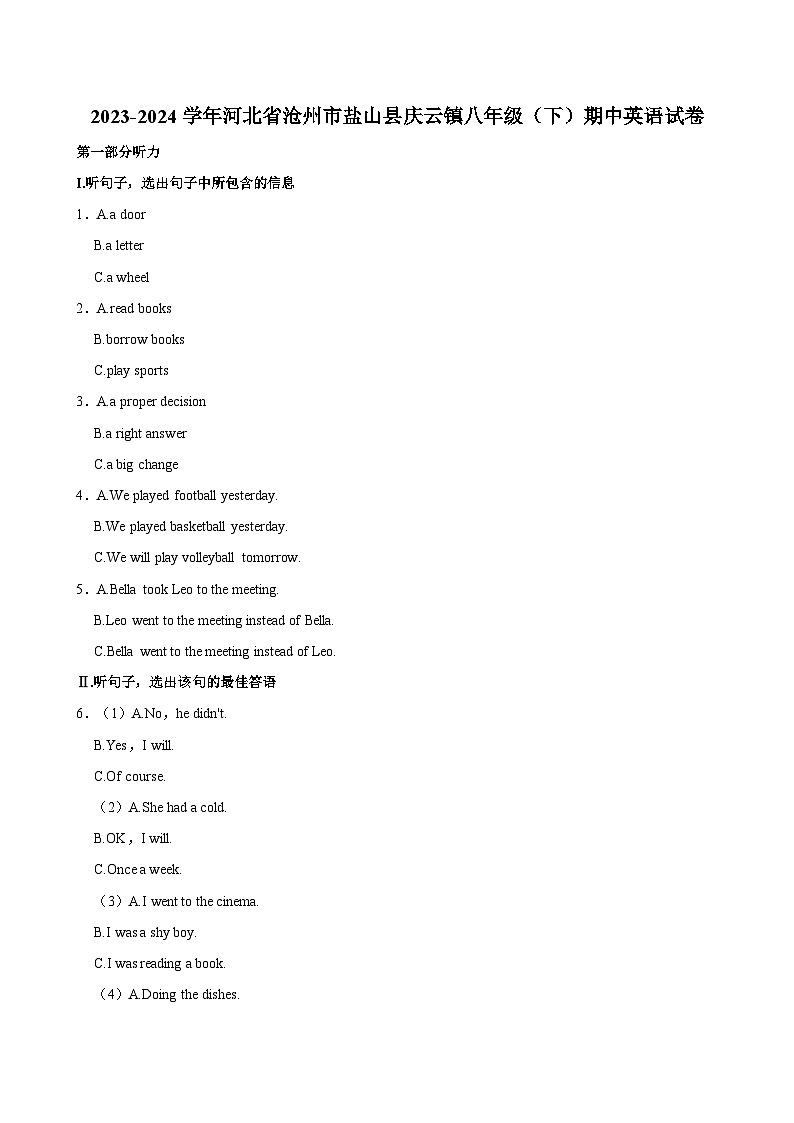 2023-2024 学年河北省沧州市盐山县庆云镇八年级（下）期中英语试卷

第一部分听力

I.听句子，选出句子中所包含的信息

1．A.a door

B.a letter

C.a wheel

2．A.read books

B.borrow books

C.play sports

3．A.a proper decision

B.a right answer

C.a big change

4．A.We played football yesterday.

B.We played basketball yesterday.

C.We will play volleyball tomorrow.

5．A.Bella took Leo to the meeting.

B.Leo went to the meeting instead of Bella.

C.Bella went to the meeting instead of Leo.

II.听句子，选出该句的最佳答语

6．（1）A.No，he didn't.

B.Yes，I will.

C.Of course.

（2）A.She had a cold.

B.OK，I will.

C.Once a week.

（3）A.I went to the cinema.

B.I was a shy boy.

C.I was reading a book.

（4）A.Doing the dishes.